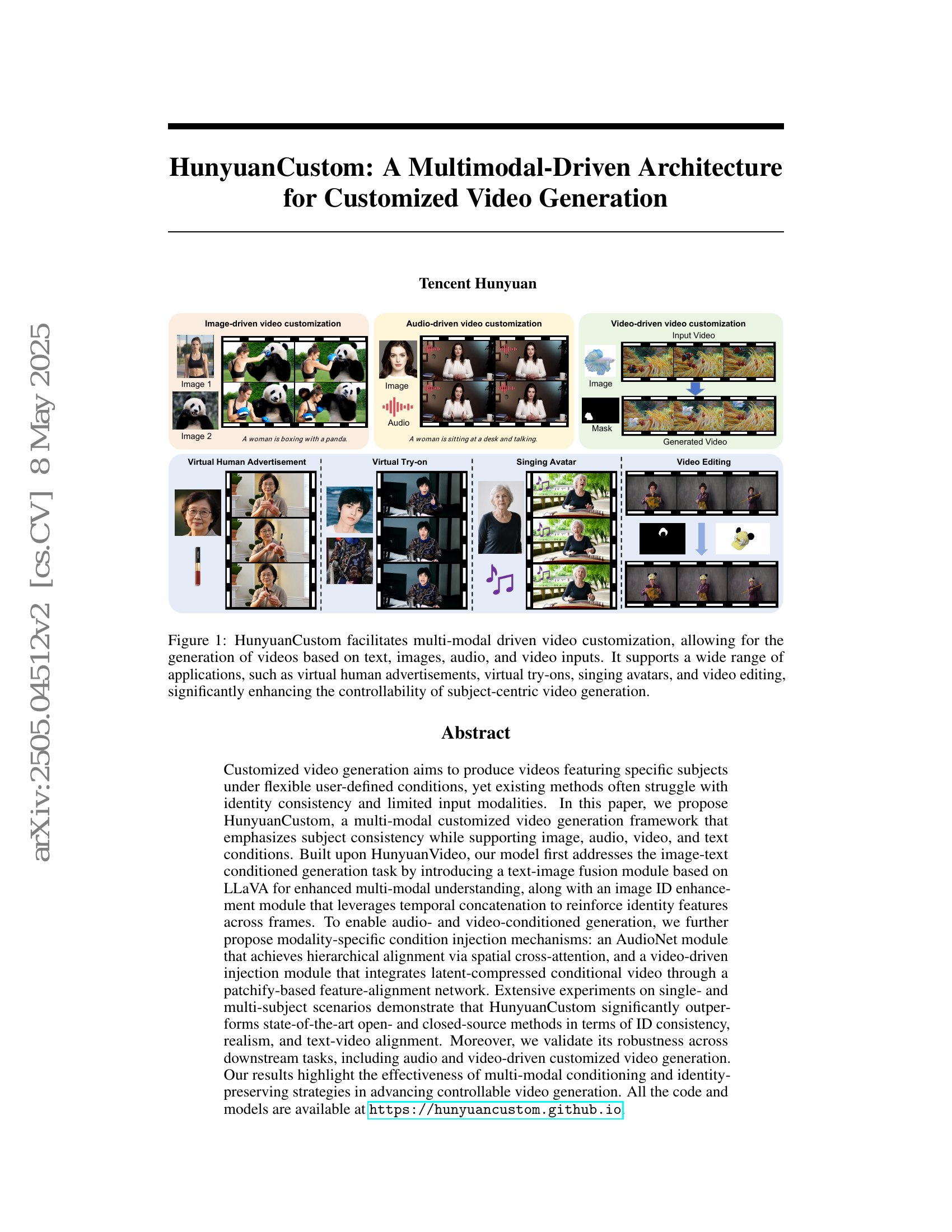 arXiv:2505.04512v2 [cs.CV] 8 May 2025

HunyuanCustom: A Multimodal-Driven Architecture for Customized Video Generation

Tencent Hunyuan

Image-driven video customization

Image 1

Image 2

A woman is boxing with a panda.

Audio-driven video customization

Image

Audio

A woman is sitting at a desk and talking.

Video-driven video customization

Input Video

Image

Mask

Generated Video

Virtual Human Advertisement

Virtual Try-on

Singing Avatar

Video Editing

Figure 1: HunyuanCustom facilitates multi-modal driven video customization, allowing for the generation of videos based on text, images, audio, and video inputs. It supports a wide range of applications, such as virtual human advertisements, virtual try-ons, singing avatars, and video editing, significantly enhancing the controllability of subject-centric video generation.

Abstract

Customized video generation aims to produce videos featuring specific subjects under flexible user-defined conditions, yet existing methods often struggle with identity consistency and limited input modalities. In this paper, we propose HunyuanCustom, a multi-modal customized video generation framework that emphasizes subject consistency while supporting image, audio, video, and text conditions. Built upon HunyuanVideo, our model first addresses the image-text conditioned generation task by introducing a text-image fusion module based on LLaVA for enhanced multi-modal understanding, along with an image ID enhancement module that leverages temporal concatenation to reinforce identity features across frames. To enable audio- and video-conditioned generation, we further propose modality-specific condition injection mechanisms: an AudioNet module that achieves hierarchical alignment via spatial cross-attention, and a video-driven injection module that integrates latent-compressed conditional video through a patchify-based feature-alignment network. Extensive experiments on single- and multi-subject scenarios demonstrate that HunyuanCustom significantly outperforms state-of-the-art open- and closed-source methods in terms of ID consistency, realism, and text-video alignment. Moreover, we validate its robustness across downstream tasks, including audio and video-driven customized video generation. Our results highlight the effectiveness of multi-modal conditioning and identity-preserving strategies in advancing controllable video generation. All the code and models are available at https://hunyuancustom.github.io.